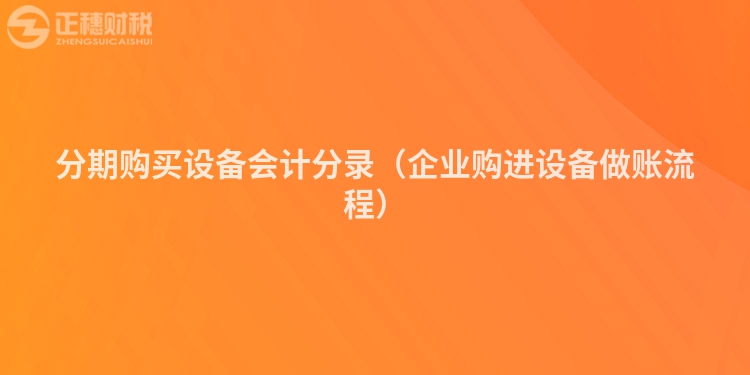 正穗财税
ZHENGSUICAISHUI

分期购买设备会计分录（企业购进设备做账流程）